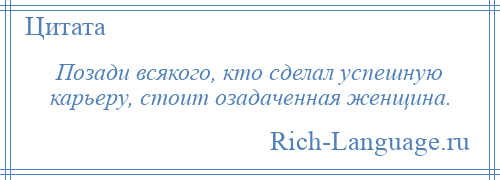 Цитата

Позади всякого, кто сделал успешную карьеру, стоит озадаченная женщина.

Rich-Language.ru